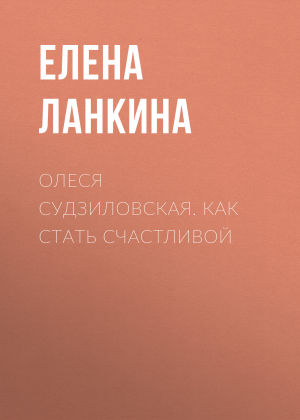 ЕЛЕНА ЛАНКИНА

ОЛЕСЯ СУДЗИЛОВСКАЯ. КАК СТАТЬ СЧАСТЛИВОЙ